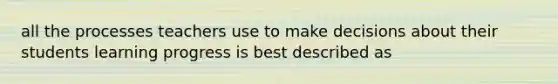 all the processes teachers use to make decisions about their students learning progress is best described as